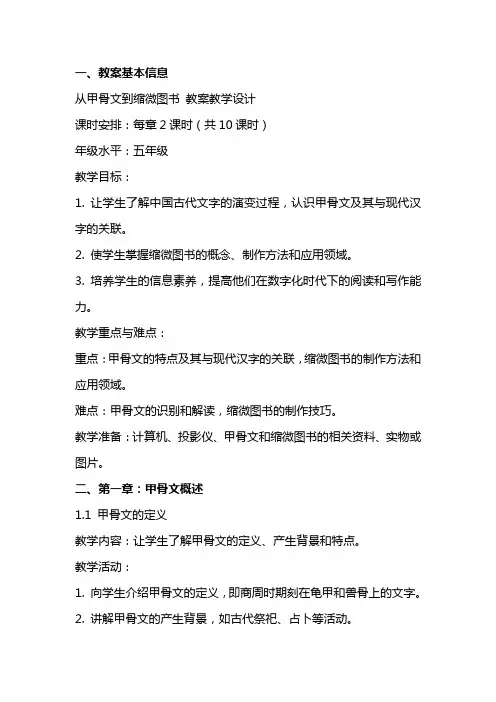 一、教案基本信息

从甲骨文到缩微图书 教案教学设计

课时安排：每章 2 课时（共 10 课时）

年级水平：五年级

教学目标：

1. 让学生了解中国古代文字的演变过程，认识甲骨文及其与现代汉字的关联。

2. 使学生掌握缩微图书的概念、制作方法和应用领域。

3. 培养学生的信息素养，提高他们在数字化时代下的阅读和写作能力。

教学重点与难点：

重点：甲骨文的特点及其与现代汉字的关联，缩微图书的制作方法和应用领域。

难点：甲骨文的识别和解读，缩微图书的制作技巧。

教学准备：计算机、投影仪、甲骨文和缩微图书的相关资料、实物或图片。

二、第一章：甲骨文概述

1.1 甲骨文的定义

教学内容：让学生了解甲骨文的定义、产生背景和特点。

教学活动：

1. 向学生介绍甲骨文的定义，即商周时期刻在龟甲和兽骨上的文字。

2. 讲解甲骨文的产生背景，如古代祭祀、占卜等活动。